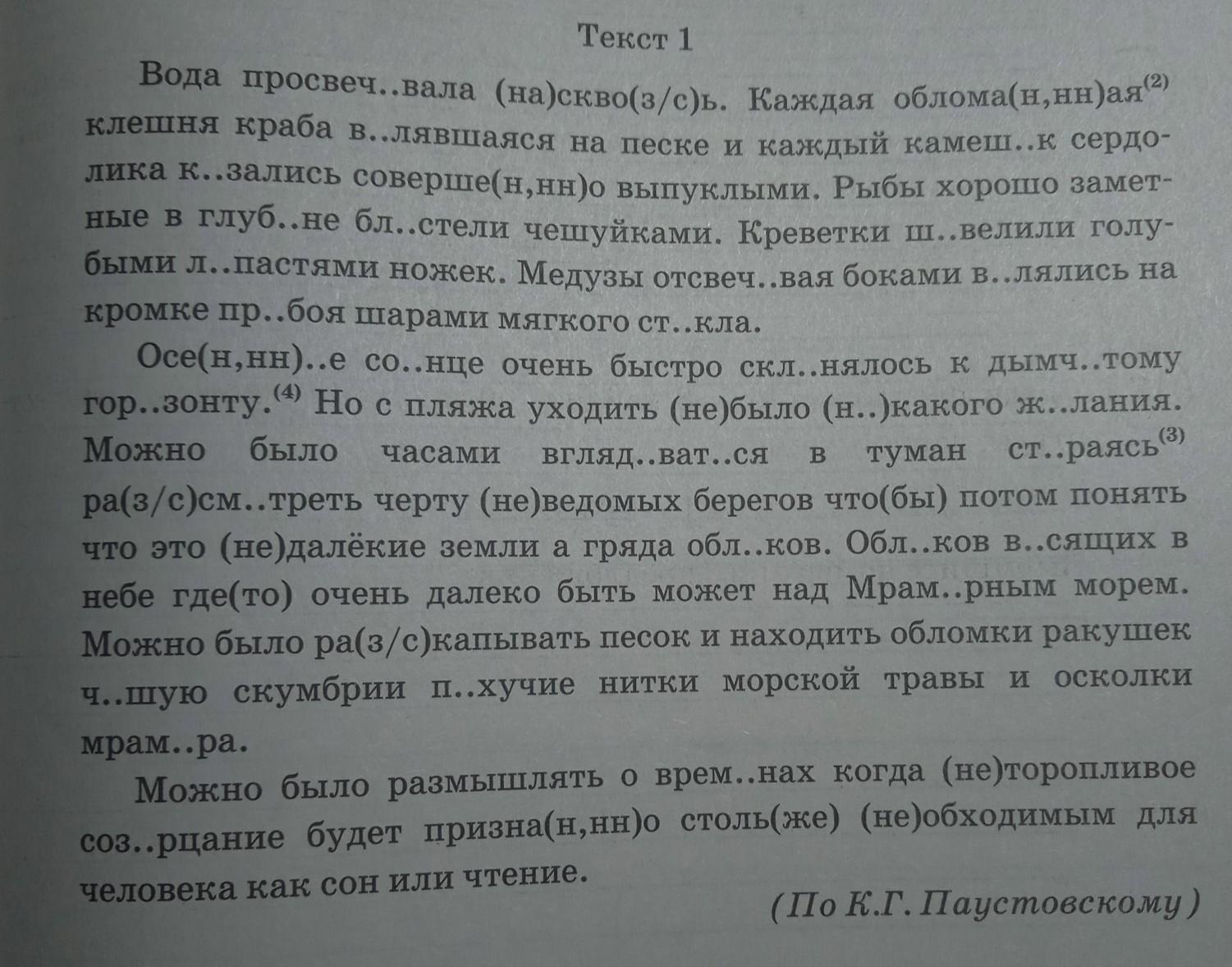 Текст 1

Вода просвеч..вала (на)скво(з/с)ь. Каждая облома(н,нн)ая$^{(2)}$ клешня краба в..лявшаяся на песке и каждый камеш..к сердолика к..зались соверше(н,нн)о выпуклыми. Рыбы хорошо заметные в глуб..не бл..стели чешуйками. Креветки ш..велили голубыми л..пастями ножек. Медузы отсвеч..вая боками в..лялись на кромке пр..боя шарами мягкого ст..кла.

Осе(н,нн)..е со..нце очень быстро скл..нялось к дымч..тому гор..зонту.$^{(4)}$ Но с пляжа уходить (не)было (н..)какого ж..лания. Можно было часами вгляд..ват..ся в туман ст..раясь$^{(3)}$ ра(з/с)см..треть черту (не)ведомых берегов что(бы) потом понять что это (не)далёкие земли а гряда обл..ков. Обл..ков в..сящих в небе где(то) очень далеко быть может над Мрам..рным морем. Можно было ра(з/с)капывать песок и находить обломки ракушек ч..шую скумбрии п..хучие нитки морской травы и осколки мрам..ра.

Можно было размышлять о врем..нах когда (не)торопливое соз..рцание будет призна(н,нн)о столь(же) (не)обходимым для человека как сон или чтение.

(По К.Г. Паустовскому)